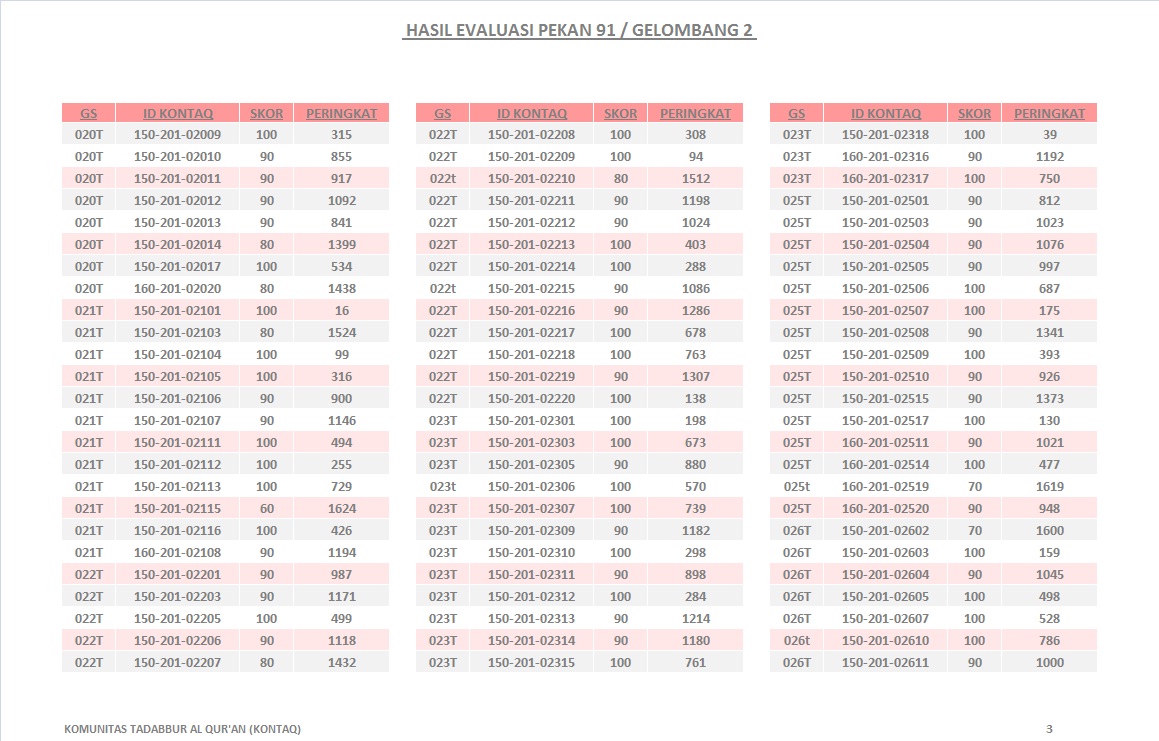 HASIL EVALUASI PEKAN 91 / GELOMBANG 2

| GS | ID KONTAQ | SKOR | PERINGKAT |
|---|---|---|---|
| 020T | 150-201-02009 | 100 | 315 |
| 020T | 150-201-02010 | 90 | 855 |
| 020T | 150-201-02011 | 90 | 917 |
| 020T | 150-201-02012 | 90 | 1092 |
| 020T | 150-201-02013 | 90 | 841 |
| 020T | 150-201-02014 | 80 | 1399 |
| 020T | 150-201-02017 | 100 | 534 |
| 020T | 160-201-02020 | 80 | 1438 |
| 021T | 150-201-02101 | 100 | 16 |
| 021T | 150-201-02103 | 80 | 1524 |
| 021T | 150-201-02104 | 100 | 99 |
| 021T | 150-201-02105 | 100 | 316 |
| 021T | 150-201-02106 | 90 | 900 |
| 021T | 150-201-02107 | 90 | 1146 |
| 021T | 150-201-02111 | 100 | 494 |
| 021T | 150-201-02112 | 100 | 255 |
| 021T | 150-201-02113 | 100 | 729 |
| 021T | 150-201-02115 | 60 | 1624 |
| 021T | 150-201-02116 | 100 | 426 |
| 021T | 160-201-02108 | 90 | 1194 |
| 022T | 150-201-02201 | 90 | 987 |
| 022T | 150-201-02203 | 90 | 1171 |
| 022T | 150-201-02205 | 100 | 499 |
| 022T | 150-201-02206 | 90 | 1118 |
| 022T | 150-201-02207 | 80 | 1432 |

| GS | ID KONTAQ | SKOR | PERINGKAT |
|---|---|---|---|
| 022T | 150-201-02208 | 100 | 308 |
| 022T | 150-201-02209 | 100 | 94 |
| 022t | 150-201-02210 | 80 | 1512 |
| 022T | 150-201-02211 | 90 | 1198 |
| 022T | 150-201-02212 | 90 | 1024 |
| 022T | 150-201-02213 | 100 | 403 |
| 022T | 150-201-02214 | 100 | 288 |
| 022t | 150-201-02215 | 90 | 1086 |
| 022T | 150-201-02216 | 90 | 1286 |
| 022T | 150-201-02217 | 100 | 678 |
| 022T | 150-201-02218 | 100 | 763 |
| 022T | 150-201-02219 | 90 | 1307 |
| 022T | 150-201-02220 | 100 | 138 |
| 023T | 150-201-02301 | 100 | 198 |
| 023T | 150-201-02303 | 100 | 673 |
| 023T | 150-201-02305 | 90 | 880 |
| 023t | 150-201-02306 | 100 | 570 |
| 023T | 150-201-02307 | 100 | 739 |
| 023T | 150-201-02309 | 90 | 1182 |
| 023T | 150-201-02310 | 100 | 298 |
| 023T | 150-201-02311 | 90 | 898 |
| 023T | 150-201-02312 | 100 | 284 |
| 023T | 150-201-02313 | 90 | 1214 |
| 023T | 150-201-02314 | 90 | 1180 |
| 023T | 150-201-02315 | 100 | 761 |

| GS | ID KONTAQ | SKOR | PERINGKAT |
|---|---|---|---|
| 023T | 150-201-02318 | 100 | 39 |
| 023T | 160-201-02316 | 90 | 1192 |
| 023T | 160-201-02317 | 100 | 750 |
| 025T | 150-201-02501 | 90 | 812 |
| 025T | 150-201-02503 | 90 | 1023 |
| 025T | 150-201-02504 | 90 | 1076 |
| 025T | 150-201-02505 | 90 | 997 |
| 025T | 150-201-02506 | 100 | 687 |
| 025T | 150-201-02507 | 100 | 175 |
| 025T | 150-201-02508 | 90 | 1341 |
| 025T | 150-201-02509 | 100 | 393 |
| 025T | 150-201-02510 | 90 | 926 |
| 025T | 150-201-02515 | 90 | 1373 |
| 025T | 150-201-02517 | 100 | 130 |
| 025T | 160-201-02511 | 90 | 1021 |
| 025T | 160-201-02514 | 100 | 477 |
| 025t | 160-201-02519 | 70 | 1619 |
| 025T | 160-201-02520 | 90 | 948 |
| 026T | 150-201-02602 | 70 | 1600 |
| 026T | 150-201-02603 | 100 | 159 |
| 026T | 150-201-02604 | 90 | 1045 |
| 026T | 150-201-02605 | 100 | 498 |
| 026T | 150-201-02607 | 100 | 528 |
| 026t | 150-201-02610 | 100 | 786 |
| 026T | 150-201-02611 | 90 | 1000 |

KOMUNITAS TADABBUR AL QUR'AN (KONTAQ)

3